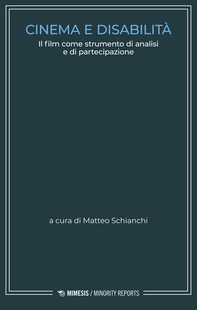 CINEMA E DISABILITÀ

Il film come strumento di analisi e di partecipazione

a cura di Matteo Schianchi

MIMESIS / MINORITY REPORTS